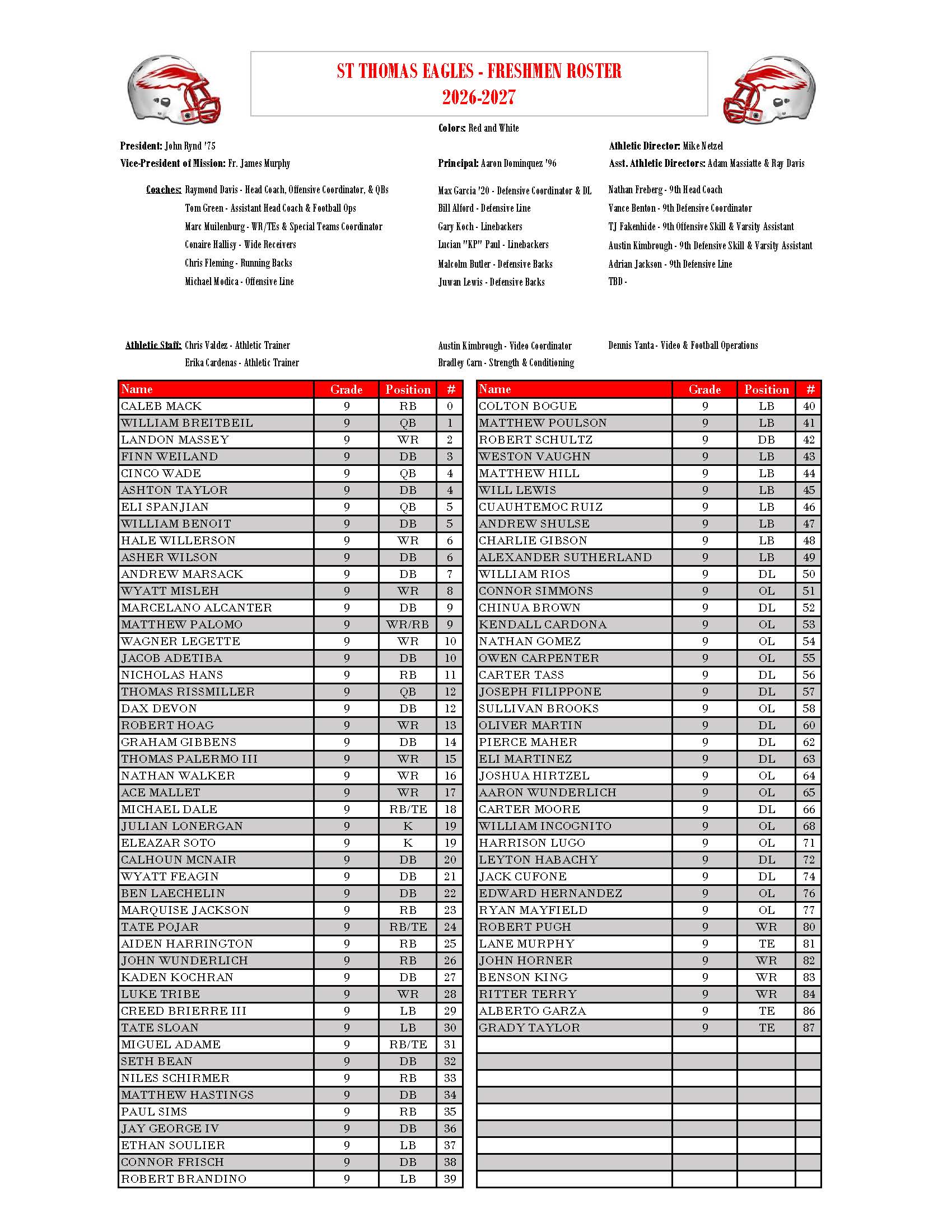 ST THOMAS EAGLES - FRESHMEN ROSTER
2026-2027

Colors: Red and White

President: John Rynd '75
Vice-President of Mission: Fr. James Murphy

Principal: Aaron Dominquez '96

Athletic Director: Mike Netzel
Asst. Athletic Directors: Adam Massiatte & Ray Davis

Coaches: Raymond Davis - Head Coach, Offensive Coordinator, & QBs
Tom Green - Assistant Head Coach & Football Ops
Marc Muilenburg - WR/TEs & Special Teams Coordinator
Conaire Hallisy - Wide Receivers
Chris Fleming - Running Backs
Michael Modica - Offensive Line

Max Garcia '20 - Defensive Coordinator & DL
Bill Alford - Defensive Line
Gary Koch - Linebackers
Lucian "KP" Paul - Linebackers
Malcolm Butler - Defensive Backs
Juwan Lewis - Defensive Backs

Nathan Freberg - 9th Head Coach
Vance Benton - 9th Defensive Coordinator
TJ Fakenhide - 9th Offensive Skill & Varsity Assistant
Austin Kimbrough - 9th Defensive Skill & Varsity Assistant
Adrian Jackson - 9th Defensive Line
TBD -

Athletic Staff: Chris Valdez - Athletic Trainer
Erika Cardenas - Athletic Trainer

Austin Kimbrough - Video Coordinator
Bradley Carn - Strength & Conditioning

Dennis Yanta - Video & Football Operations

| Name | Grade | Position | # |
|---|---|---|---|
| CALEB MACK | 9 | RB | 0 |
| WILLIAM BREITBEIL | 9 | QB | 1 |
| LANDON MASSEY | 9 | WR | 2 |
| FINN WEILAND | 9 | DB | 3 |
| CINCO WADE | 9 | QB | 4 |
| ASHTON TAYLOR | 9 | DB | 4 |
| ELI SPANJIAN | 9 | QB | 5 |
| WILLIAM BENOIT | 9 | DB | 5 |
| HALE WILLERSON | 9 | WR | 6 |
| ASHER WILSON | 9 | DB | 6 |
| ANDREW MARSACK | 9 | DB | 7 |
| WYATT MISLEH | 9 | WR | 8 |
| MARCELANO ALCANTER | 9 | DB | 9 |
| MATTHEW PALOMO | 9 | WR/RB | 9 |
| WAGNER LEGETTE | 9 | WR | 10 |
| JACOB ADETIBA | 9 | DB | 10 |
| NICHOLAS HANS | 9 | RB | 11 |
| THOMAS RISSMILLER | 9 | QB | 12 |
| DAX DEVON | 9 | DB | 12 |
| ROBERT HOAG | 9 | WR | 13 |
| GRAHAM GIBBENS | 9 | DB | 14 |
| THOMAS PALERMO III | 9 | WR | 15 |
| NATHAN WALKER | 9 | WR | 16 |
| ACE MALLET | 9 | WR | 17 |
| MICHAEL DALE | 9 | RB/TE | 18 |
| JULIAN LONERGAN | 9 | K | 19 |
| ELEAZAR SOTO | 9 | K | 19 |
| CALHOUN MCNAIR | 9 | DB | 20 |
| WYATT FEAGIN | 9 | DB | 21 |
| BEN LAECHELIN | 9 | DB | 22 |
| MARQUISE JACKSON | 9 | RB | 23 |
| TATE POJAR | 9 | RB/TE | 24 |
| AIDEN HARRINGTON | 9 | RB | 25 |
| JOHN WUNDERLICH | 9 | RB | 26 |
| KADEN KOCHRAN | 9 | DB | 27 |
| LUKE TRIBE | 9 | WR | 28 |
| CREED BRIERRE III | 9 | LB | 29 |
| TATE SLOAN | 9 | LB | 30 |
| MIGUEL ADAME | 9 | RB/TE | 31 |
| SETH BEAN | 9 | DB | 32 |
| NILES SCHIRMER | 9 | RB | 33 |
| MATTHEW HASTINGS | 9 | DB | 34 |
| PAUL SIMS | 9 | RB | 35 |
| JAY GEORGE IV | 9 | DB | 36 |
| ETHAN SOULIER | 9 | LB | 37 |
| CONNOR FRISCH | 9 | DB | 38 |
| ROBERT BRANDINO | 9 | LB | 39 |

| Name | Grade | Position | # |
|---|---|---|---|
| COLTON BOGUE | 9 | LB | 40 |
| MATTHEW POULSON | 9 | LB | 41 |
| ROBERT SCHULTZ | 9 | DB | 42 |
| WESTON VAUGHN | 9 | LB | 43 |
| MATTHEW HILL | 9 | LB | 44 |
| WILL LEWIS | 9 | LB | 45 |
| CUAUHTEMOC RUIZ | 9 | LB | 46 |
| ANDREW SHULSE | 9 | LB | 47 |
| CHARLIE GIBSON | 9 | LB | 48 |
| ALEXANDER SUTHERLAND | 9 | LB | 49 |
| WILLIAM RIOS | 9 | DL | 50 |
| CONNOR SIMMONS | 9 | OL | 51 |
| CHINUA BROWN | 9 | DL | 52 |
| KENDALL CARDONA | 9 | OL | 53 |
| NATHAN GOMEZ | 9 | OL | 54 |
| OWEN CARPENTER | 9 | OL | 55 |
| CARTER TASS | 9 | DL | 56 |
| JOSEPH FILIPPONE | 9 | DL | 57 |
| SULLIVAN BROOKS | 9 | OL | 58 |
| OLIVER MARTIN | 9 | DL | 60 |
| PIERCE MAHER | 9 | DL | 62 |
| ELI MARTINEZ | 9 | DL | 63 |
| JOSHUA HIRTZEL | 9 | OL | 64 |
| AARON WUNDERLICH | 9 | OL | 65 |
| CARTER MOORE | 9 | DL | 66 |
| WILLIAM INCOGNITO | 9 | OL | 68 |
| HARRISON LUGO | 9 | OL | 71 |
| LEYTON HABACHY | 9 | DL | 72 |
| JACK CUFONE | 9 | DL | 74 |
| EDWARD HERNANDEZ | 9 | OL | 76 |
| RYAN MAYFIELD | 9 | OL | 77 |
| ROBERT PUGH | 9 | WR | 80 |
| LANE MURPHY | 9 | TE | 81 |
| JOHN HORNER | 9 | WR | 82 |
| BENSON KING | 9 | WR | 83 |
| RITTER TERRY | 9 | WR | 84 |
| ALBERTO GARZA | 9 | TE | 86 |
| GRADY TAYLOR | 9 | TE | 87 |